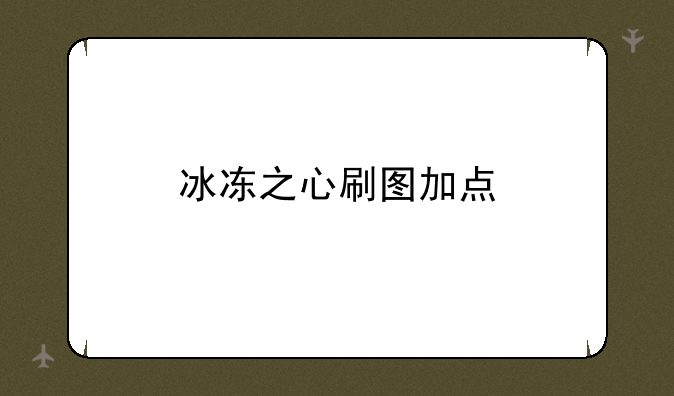 冰冻之心刷图加点